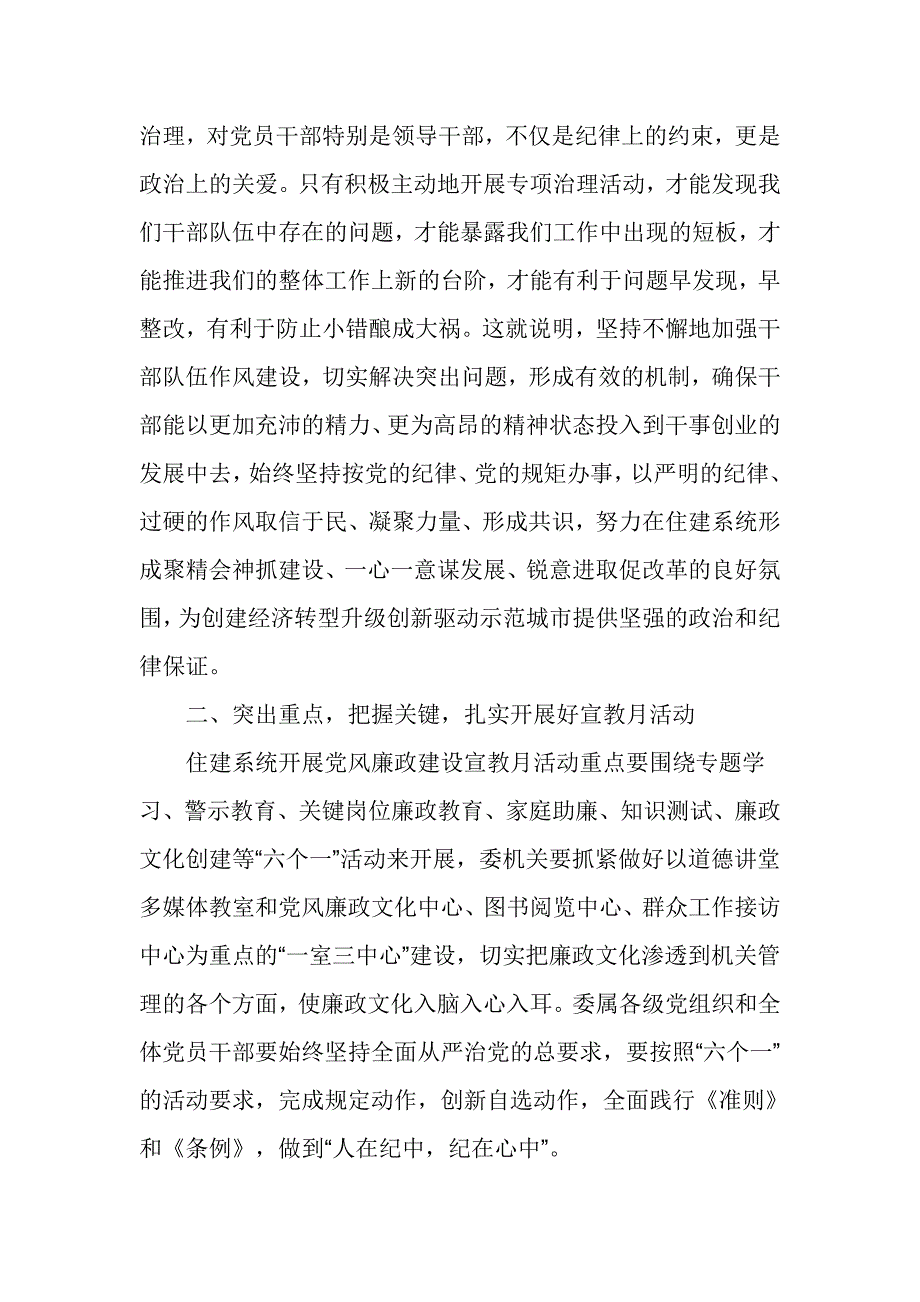 治理，对党员干部特别是领导干部，不仅是纪律上的约束，更是政治上的关爱。只有积极主动地开展专项治理活动，才能发现我们干部队伍中存在的问题，才能暴露我们工作中出现的短板，才能推进我们的整体工作上新的台阶，才能有利于问题早发现，早整改，有利于防止小错酿成大祸。这就说明，坚持不懈地加强干部队伍作风建设，切实解决突出问题，形成有效的机制，确保干部能以更加充沛的精力、更为高昂的精神状态投入到干事创业的发展中去，始终坚持按党的纪律、党的规矩办事，以严明的纪律、过硬的作风取信于民、凝聚力量、形成共识，努力在住建系统形成聚精会神抓建设、一心一意谋发展、锐意进取促改革的良好氛围，为创建经济转型升级创新驱动示范城市提供坚强的政治和纪律保证。

二、突出重点，把握关键，扎实开展好宣教月活动

住建系统开展党风廉政建设宣教月活动重点要围绕专题学习、警示教育、关键岗位廉政教育、家庭助廉、知识测试、廉政文化创建等“六个一”活动来开展，委机关要抓紧做好以道德讲堂多媒体教室和党风廉政文化中心、图书阅览中心、群众工作接访中心为重点的“一室三中心”建设，切实把廉政文化渗透到机关管理的各个方面，使廉政文化入脑入心入耳。委属各级党组织和全体党员干部要始终坚持全面从严治党的总要求，要按照“六个一”的活动要求，完成规定动作，创新自选动作，全面践行《准则》和《条例》，做到“人在纪中，纪在心中”。